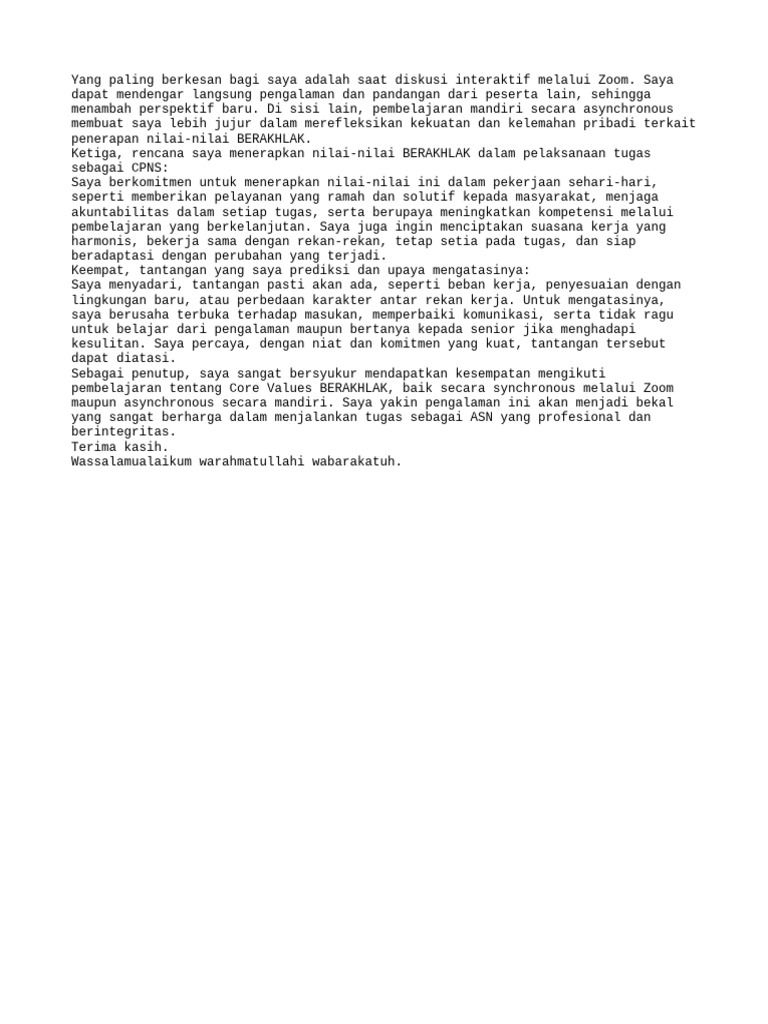 Yang paling berkesan bagi saya adalah saat diskusi interaktif melalui Zoom. Saya dapat mendengar langsung pengalaman dan pandangan dari peserta lain, sehingga menambah perspektif baru. Di sisi lain, pembelajaran mandiri secara asynchronous membuat saya lebih jujur dalam merefleksikan kekuatan dan kelemahan pribadi terkait penerapan nilai-nilai BERAKHLAK.
Ketiga, rencana saya menerapkan nilai-nilai BERAKHLAK dalam pelaksanaan tugas sebagai CPNS:
Saya berkomitmen untuk menerapkan nilai-nilai ini dalam pekerjaan sehari-hari, seperti memberikan pelayanan yang ramah dan solutif kepada masyarakat, menjaga akuntabilitas dalam setiap tugas, serta berupaya meningkatkan kompetensi melalui pembelajaran yang berkelanjutan. Saya juga ingin menciptakan suasana kerja yang harmonis, bekerja sama dengan rekan-rekan, tetap setia pada tugas, dan siap beradaptasi dengan perubahan yang terjadi.
Keempat, tantangan yang saya prediksi dan upaya mengatasinya:
Saya menyadari, tantangan pasti akan ada, seperti beban kerja, penyesuaian dengan lingkungan baru, atau perbedaan karakter antar rekan kerja. Untuk mengatasinya, saya berusaha terbuka terhadap masukan, memperbaiki komunikasi, serta tidak ragu untuk belajar dari pengalaman maupun bertanya kepada senior jika menghadapi kesulitan. Saya percaya, dengan niat dan komitmen yang kuat, tantangan tersebut dapat diatasi.
Sebagai penutup, saya sangat bersyukur mendapatkan kesempatan mengikuti pembelajaran tentang Core Values BERAKHLAK, baik secara synchronous melalui Zoom maupun asynchronous secara mandiri. Saya yakin pengalaman ini akan menjadi bekal yang sangat berharga dalam menjalankan tugas sebagai ASN yang profesional dan berintegritas.
Terima kasih.
Wassalamualaikum warahmatullahi wabarakatuh.